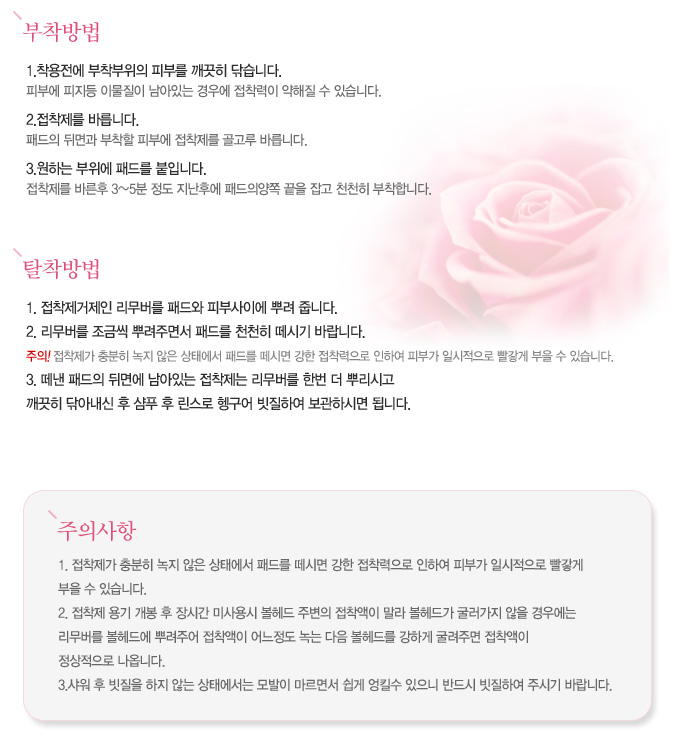 부착방법

1.착용전에 부착부위의 피부를 깨끗히 닦습니다.
피부에 피지등 이물질이 남아있는 경우에 접착력이 약해질 수 있습니다.

2.접착제를 바릅니다.
패드의 뒤면과 부착할 피부에 접착제를 골고루 바릅니다.

3.원하는 부위에 패드를 붙입니다.
접착제를 바른후 3~5분 정도 지난후에 패드의양쪽 끝을 잡고 천천히 부착합니다.

탈착방법

1. 접착제거제인 리무버를 패드와 피부사이에 뿌려 줍니다.
2. 리무버를 조금씩 뿌려주면서 패드를 천천히 떼시기 바랍니다.
주의! 접착제가 충분히 녹지 않은 상태에서 패드를 떼시면 강한 접착력으로 인하여 피부가 일시적으로 빨갛게 부을 수 있습니다.
3. 떼낸 패드의 뒤면에 남아있는 접착제는 리무버를 한번 더 뿌리시고 깨끗히 닦아내신 후 샴푸 후 린스로 헹구어 빗질하여 보관하시면 됩니다.

주의사항

1. 접착제가 충분히 녹지 않은 상태에서 패드를 떼시면 강한 접착력으로 인하여 피부가 일시적으로 빨갛게 부을 수 있습니다.
2. 접착제 용기 개봉 후 장시간 미사용시 볼헤드 주변의 접착액이 말라 볼헤드가 굴러가지 않을 경우에는 리무버를 볼헤드에 뿌려주어 접착액이 어느정도 녹는 다음 볼헤드를 강하게 굴려주면 접착액이 정상적으로 나옵니다.
3.샤워 후 빗질을 하지 않는 상태에서는 모발이 마르면서 쉽게 엉킬수 있으니 반드시 빗질하여 주시기 바랍니다.